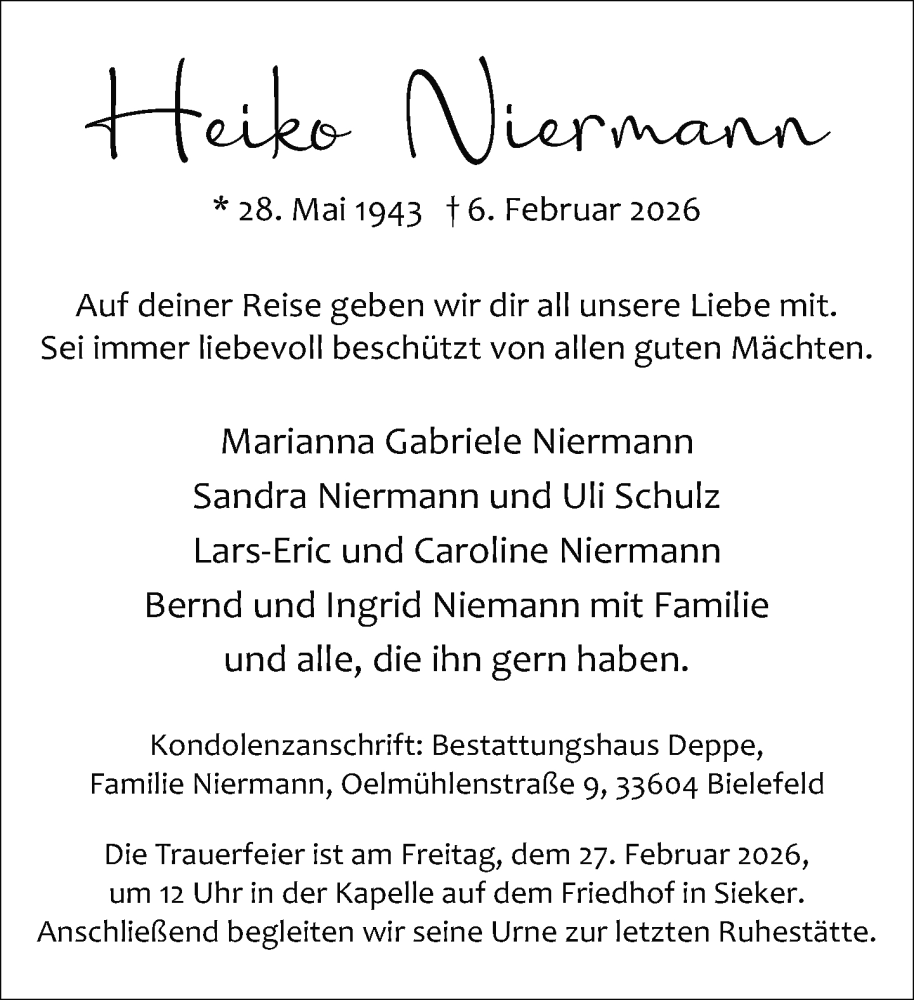 Heiko Niermann

* 28. Mai 1943 † 6. Februar 2026

Auf deiner Reise geben wir dir all unsere Liebe mit.
Sei immer liebevoll beschützt von allen guten Mächten.

Marianna Gabriele Niermann
Sandra Niermann und Uli Schulz
Lars-Eric und Caroline Niermann
Bernd und Ingrid Niemann mit Familie
und alle, die ihn gern haben.

Kondolenzanschrift: Bestattungshaus Deppe,
Familie Niermann, Oelmühlenstraße 9, 33604 Bielefeld

Die Trauerfeier ist am Freitag, dem 27. Februar 2026,
um 12 Uhr in der Kapelle auf dem Friedhof in Sieker.
Anschließend begleiten wir seine Urne zur letzten Ruhestätte.